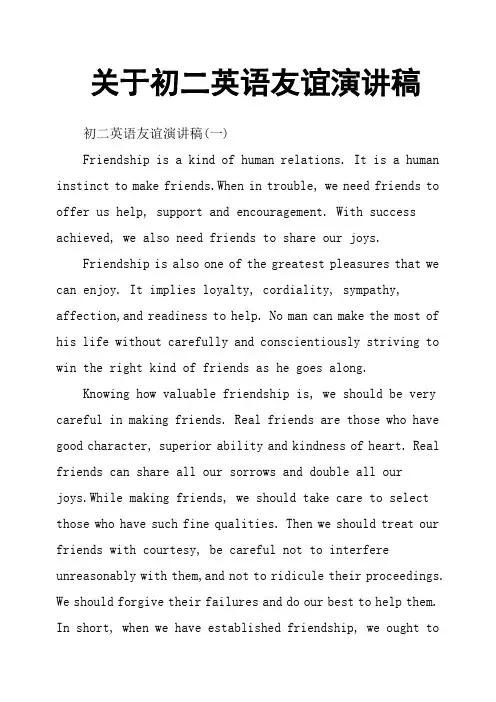 关于初二英语友谊演讲稿

初二英语友谊演讲稿(一)

Friendship is a kind of human relations. It is a human instinct to make friends.When in trouble, we need friends to offer us help, support and encouragement. With success achieved, we also need friends to share our joys.

Friendship is also one of the greatest pleasures that we can enjoy. It implies loyalty, cordiality, sympathy, affection,and readiness to help. No man can make the most of his life without carefully and conscientiously striving to win the right kind of friends as he goes along.

Knowing how valuable friendship is, we should be very careful in making friends. Real friends are those who have good character, superior ability and kindness of heart. Real friends can share all our sorrows and double all our joys.While making friends, we should take care to select those who have such fine qualities. Then we should treat our friends with courtesy, be careful not to interfere unreasonably with them,and not to ridicule their proceedings. We should forgive their failures and do our best to help them. In short, when we have established friendship, we ought to